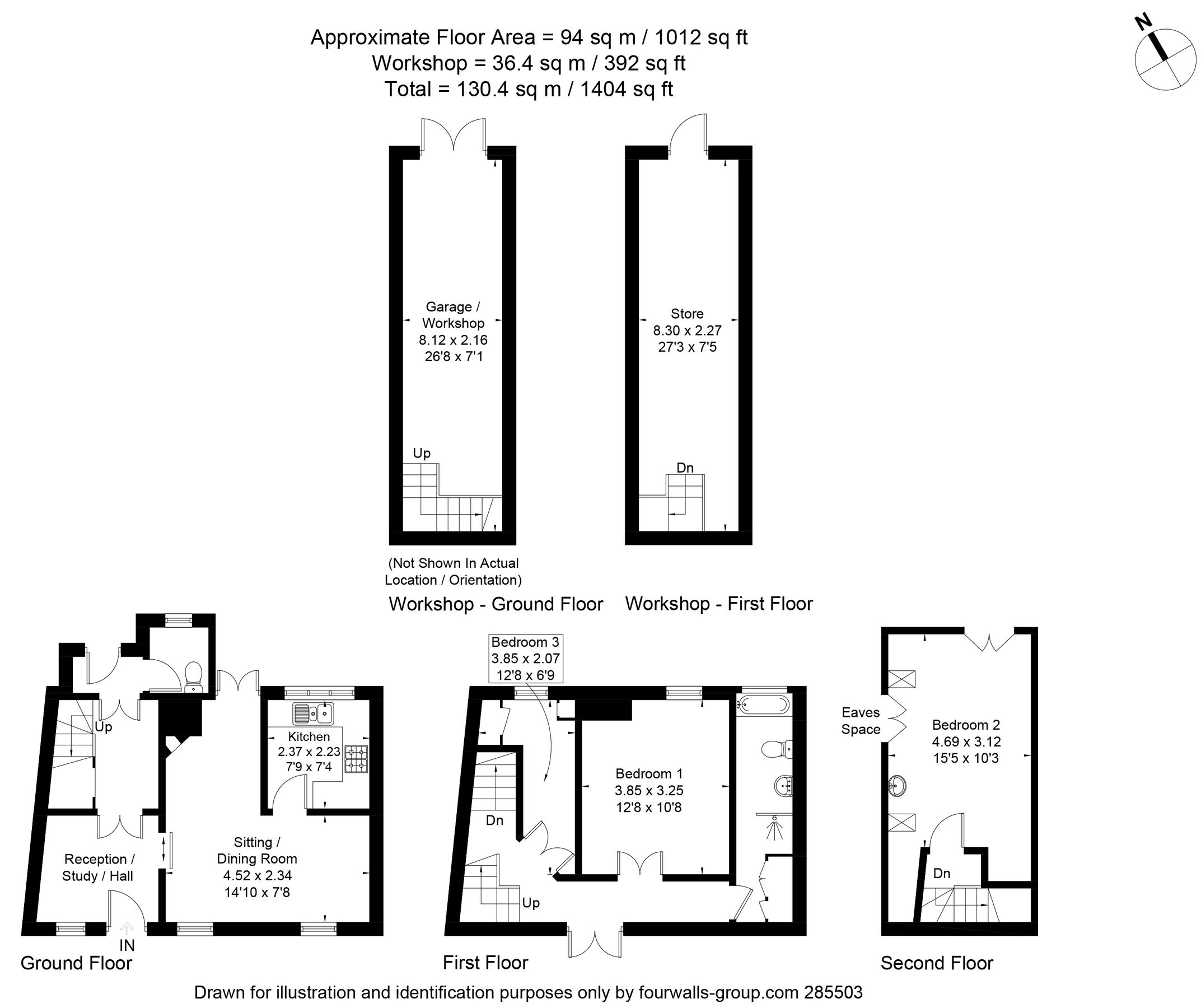 Approximate Floor Area = 94 sq m / 1012 sq ft
Workshop = 36.4 sq m / 392 sq ft
Total = 130.4 sq m / 1404 sq ft

N

Garage / Workshop
8.12 x 2.16
26'8 x 7'1

Up

Store
8.30 x 2.27
27'3 x 7'5

Dn

(Not Shown In Actual Location / Orientation)

Workshop - Ground Floor

Workshop - First Floor

Up

Kitchen
2.37 x 2.23
7'9 x 7'4

Reception / Study / Hall

Sitting / Dining Room
4.52 x 2.34
14'10 x 7'8

IN

Ground Floor

Bedroom 3
3.85 x 2.07
12'8 x 6'9

Bedroom 1
3.85 x 3.25
12'8 x 10'8

Dn

Up

First Floor

Eaves Space

Bedroom 2
4.69 x 3.12
15'5 x 10'3

Dn

Second Floor

Drawn for illustration and identification purposes only by fourwalls-group.com 285503